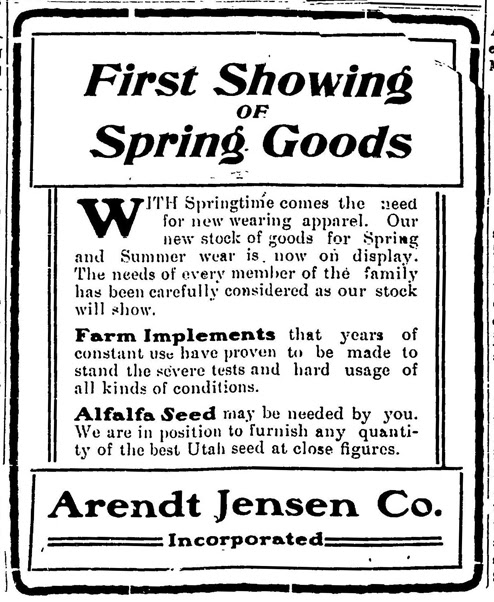 First Showing OF Spring Goods

WITH Springtime comes the need for new wearing apparel. Our new stock of goods for Spring and Summer wear is now on display. The needs of every member of the family has been carefully considered as our stock will show.

Farm Implements that years of constant use have proven to be made to stand the severe tests and hard usage of all kinds of conditions.

Alfalfa Seed may be needed by you. We are in position to furnish any quantity of the best Utah seed at close figures.

Arendt Jensen Co.

Incorporated